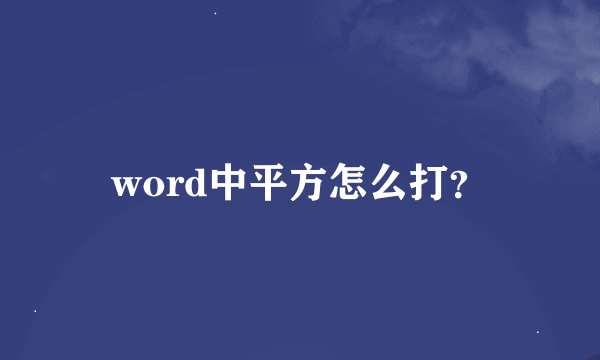 word中平方怎么打?